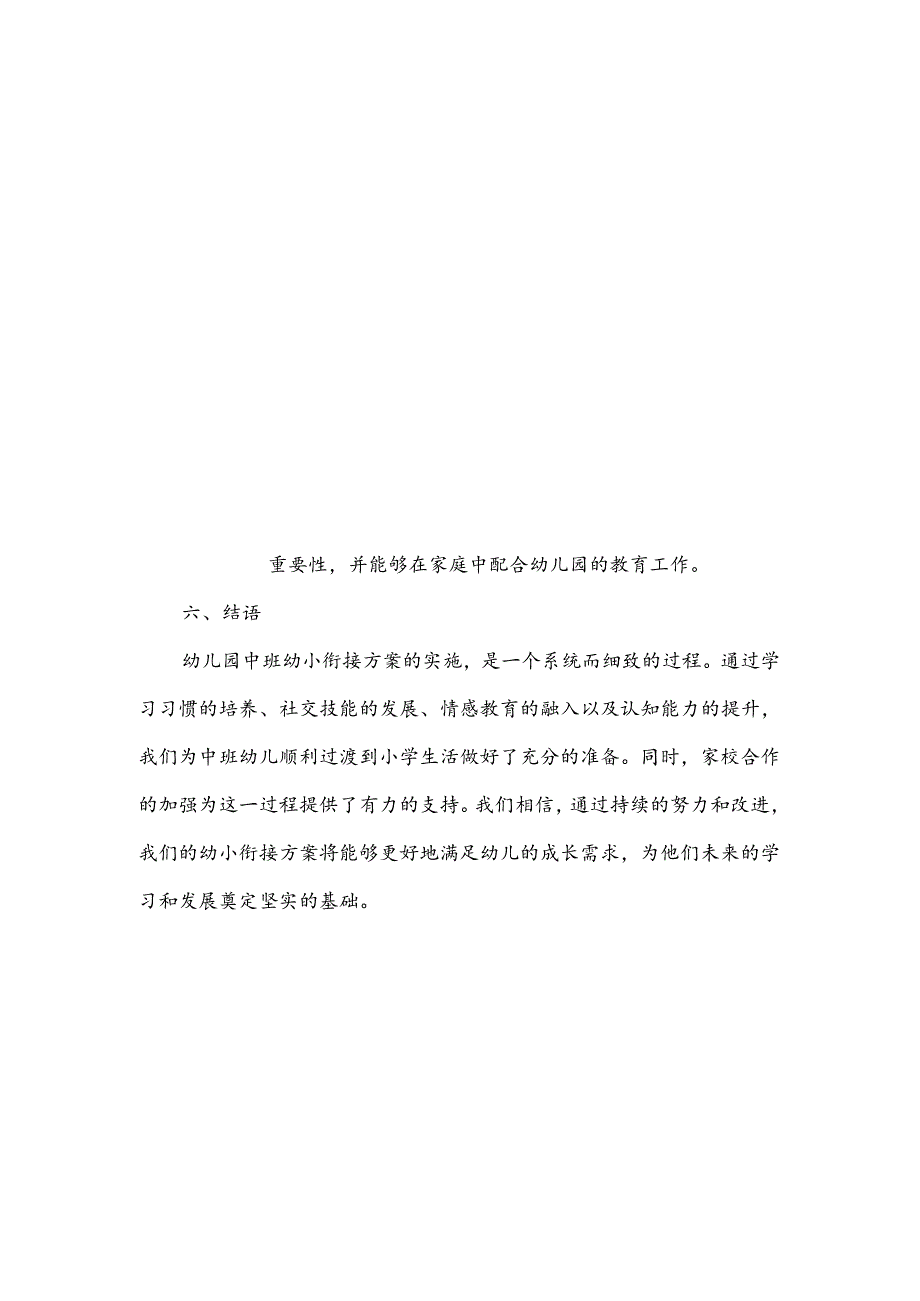 重要性，并能够在家庭中配合幼儿园的教育工作。

六、结语

幼儿园中班幼小衔接方案的实施，是一个系统而细致的过程。通过学习习惯的培养、社交技能的发展、情感教育的融入以及认知能力的提升，我们为中班幼儿顺利过渡到小学生活做好了充分的准备。同时，家校合作的加强为这一过程提供了有力的支持。我们相信，通过持续的努力和改进，我们的幼小衔接方案将能够更好地满足幼儿的成长需求，为他们未来的学习和发展奠定坚实的基础。